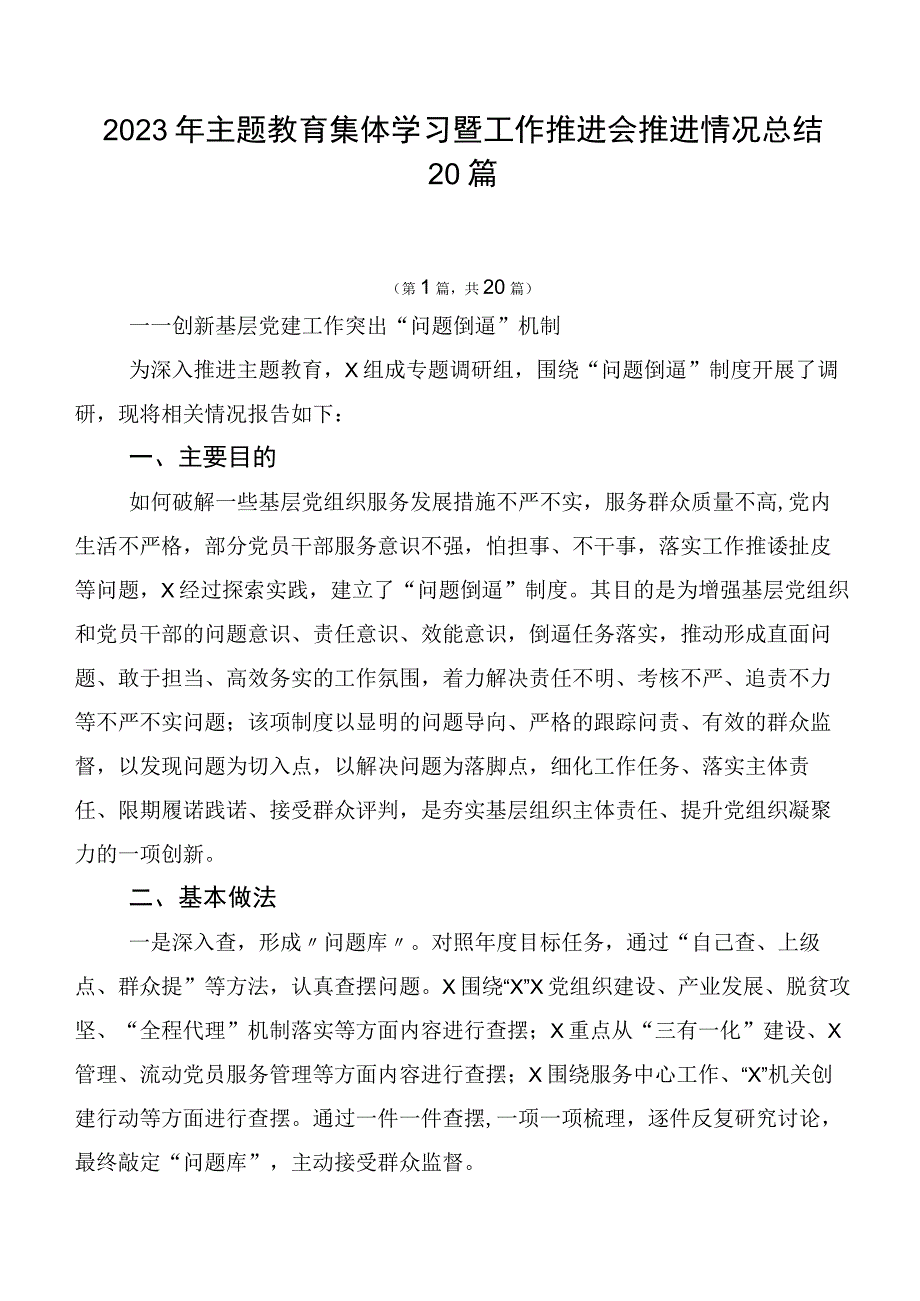 2023年主题教育集体学习暨工作推进会推进情况总结20篇

（第1篇，共20篇）

一一创新基层党建工作突出“问题倒逼”机制

为深入推进主题教育，X组成专题调研组，围绕“问题倒逼”制度开展了调研，现将相关情况报告如下：

一、主要目的

如何破解一些基层党组织服务发展措施不严不实，服务群众质量不高,党内生活不严格，部分党员干部服务意识不强，怕担事、不干事，落实工作推诿扯皮等问题，X经过探索实践，建立了“问题倒逼”制度。其目的是为增强基层党组织和党员干部的问题意识、责任意识、效能意识，倒逼任务落实，推动形成直面问题、敢于担当、高效务实的工作氛围，着力解决责任不明、考核不严、追责不力等不严不实问题；该项制度以显明的问题导向、严格的跟踪问责、有效的群众监督，以发现问题为切入点，以解决问题为落脚点，细化工作任务、落实主体责任、限期履诺践诺、接受群众评判，是夯实基层组织主体责任、提升党组织凝聚力的一项创新。

二、基本做法

一是深入查，形成〃问题库〃。对照年度目标任务，通过“自己查、上级点、群众提”等方法，认真查摆问题。X围绕“X”X党组织建设、产业发展、脱贫攻坚、“全程代理”机制落实等方面内容进行查摆；X重点从“三有一化”建设、X管理、流动党员服务管理等方面内容进行查摆；X围绕服务中心工作、“X”机关创建行动等方面进行查摆。通过一件一件查摆，一项一项梳理，逐件反复研究讨论，最终敲定“问题库”，主动接受群众监督。